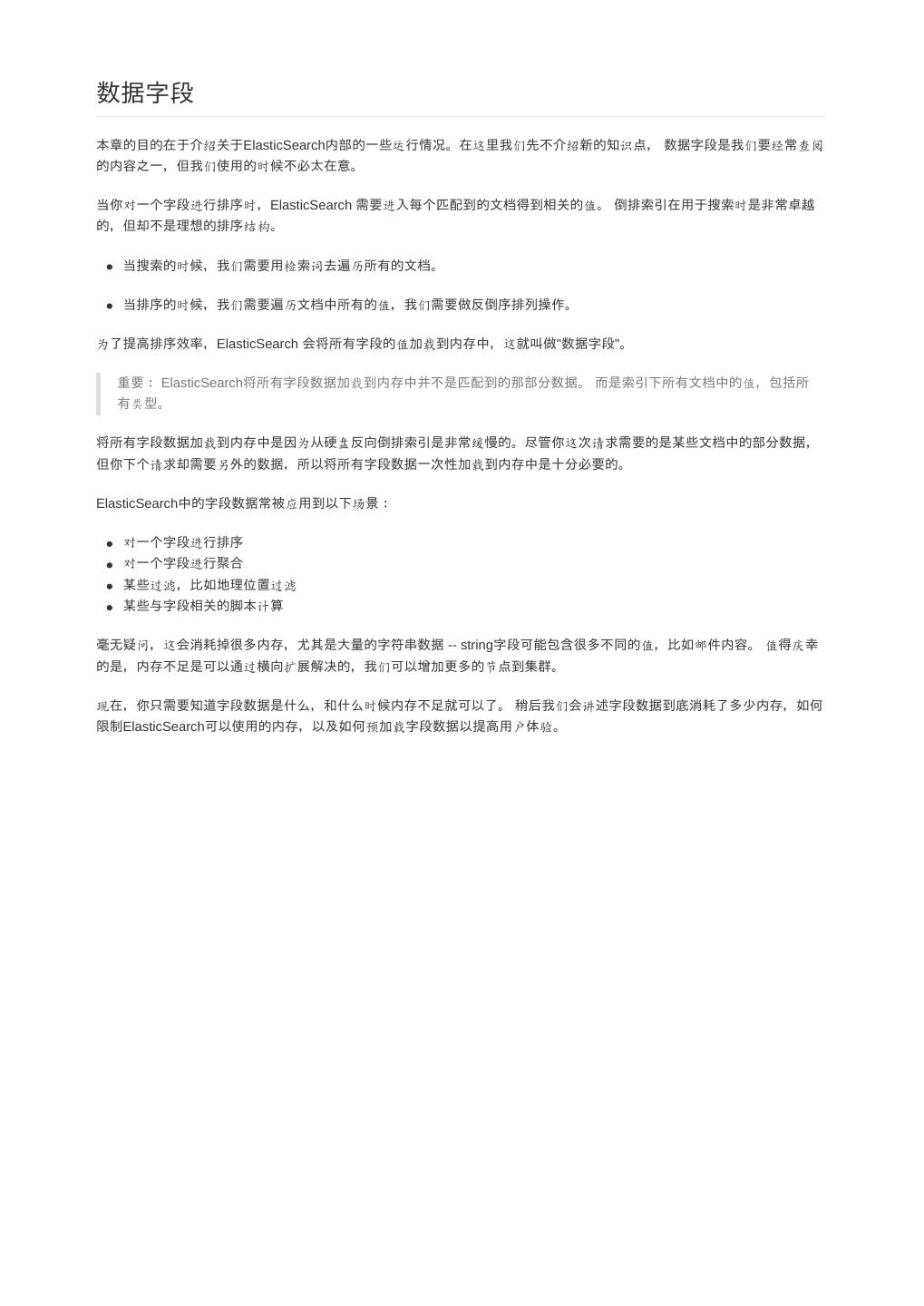 数据字段

本章的目的在于介绍关于ElasticSearch内部的一些运行情况。在这里我们先不介绍新的知识点， 数据字段是我们要经常查阅的内容之一，但我们使用的时候不必太在意。

当你对一个字段进行排序时，ElasticSearch 需要进入每个匹配到的文档得到相关的值。 倒排索引在用于搜索时是非常卓越的，但却不是理想的排序结构。

- 当搜索的时候，我们需要用检索词去遍历所有的文档。

- 当排序的时候，我们需要遍历文档中所有的值，我们需要做反倒序排列操作。

为了提高排序效率，ElasticSearch 会将所有字段的值加载到内存中，这就叫做"数据字段"。

重要： ElasticSearch将所有字段数据加载到内存中并不是匹配到的那部分数据。 而是索引下所有文档中的值，包括所有类型。

将所有字段数据加载到内存中是因为从硬盘反向倒排索引是非常缓慢的。尽管你这次请求需要的是某些文档中的部分数据，但你下个请求却需要另外的数据，所以将所有字段数据一次性加载到内存中是十分必要的。

ElasticSearch中的字段数据常被应用到以下场景：

- 对一个字段进行排序
- 对一个字段进行聚合
- 某些过滤，比如地理位置过滤
- 某些与字段相关的脚本计算

毫无疑问，这会消耗掉很多内存，尤其是大量的字符串数据 -- string字段可能包含很多不同的值，比如邮件内容。 值得庆幸的是，内存不足是可以通过横向扩展解决的，我们可以增加更多的节点到集群。

现在，你只需要知道字段数据是什么，和什么时候内存不足就可以了。 稍后我们会讲述字段数据到底消耗了多少内存，如何限制ElasticSearch可以使用的内存，以及如何预加载字段数据以提高用户体验。